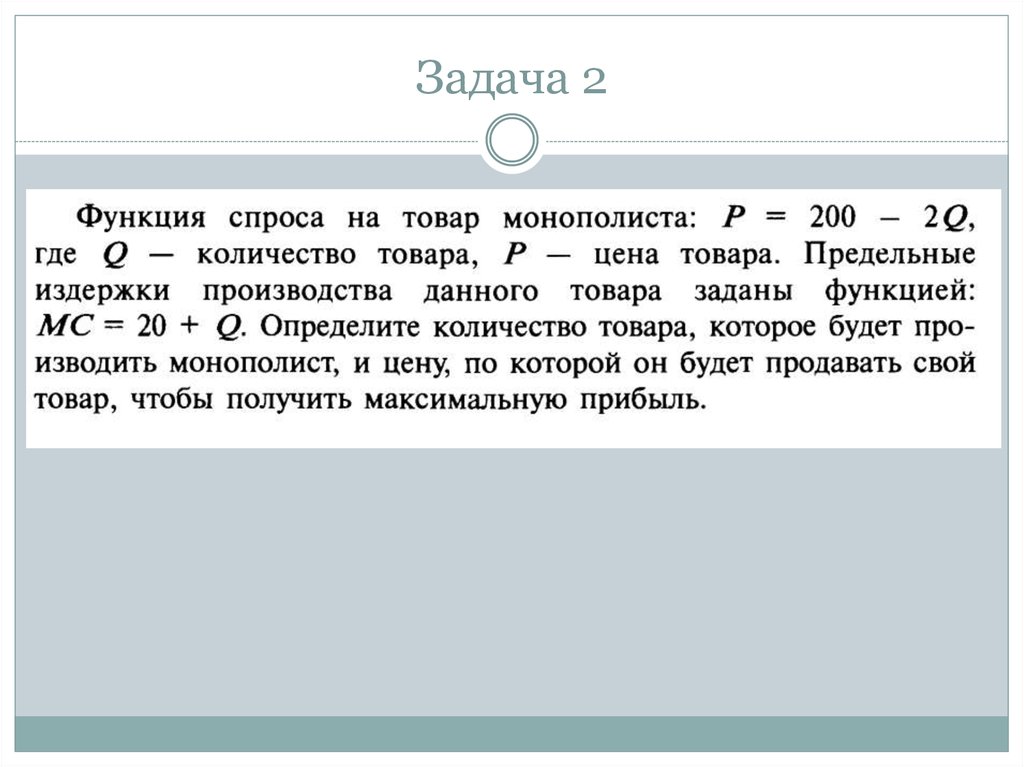 Задача 2

Функция спроса на товар монополиста: $P = 200 - 2Q$, где $Q$ — количество товара, $P$ — цена товара. Предельные издержки производства данного товара заданы функцией: $MC = 20 + Q$. Определите количество товара, которое будет производить монополист, и цену, по которой он будет продавать свой товар, чтобы получить максимальную прибыль.